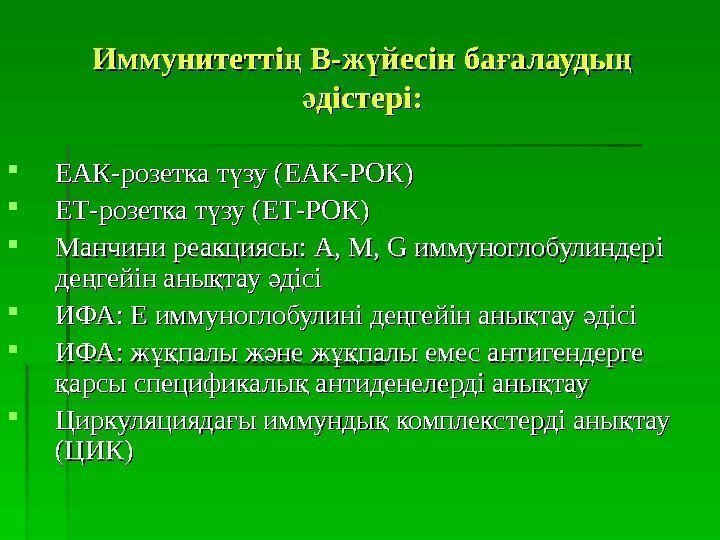 Иммунитеттің В-жүйесін бағалаудың әдістері:

ЕАК-розетка түзу (ЕАК-РОК)

ЕТ-розетка түзу (ЕТ-РОК)

Манчини реакциясы: А, М, G иммуноглобулиндері деңгейін анықтау әдісі

ИФА: Е иммуноглобулині деңгейін анықтау әдісі

ИФА: жұқпалы және жұқпалы емес антигендерге қарсы спецификалық антиденелерді анықтау

Циркуляциядағы иммундық комплекстерді анықтау (ЦИК)